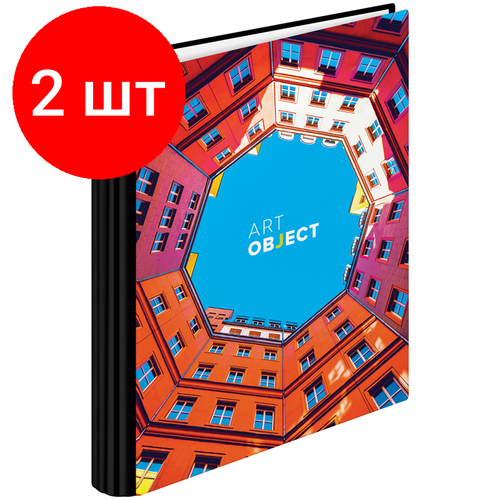 2 шт

ART
OBJECT